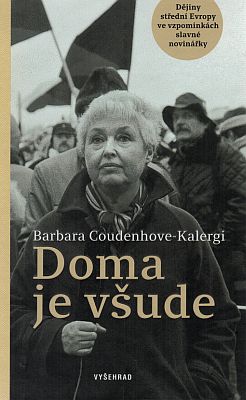 Dějiny střední Evropy ve vzpomínkách slavné novinářky

Barbara Coudenhove-Kalergi

Doma je všude

VYŠEHRAD